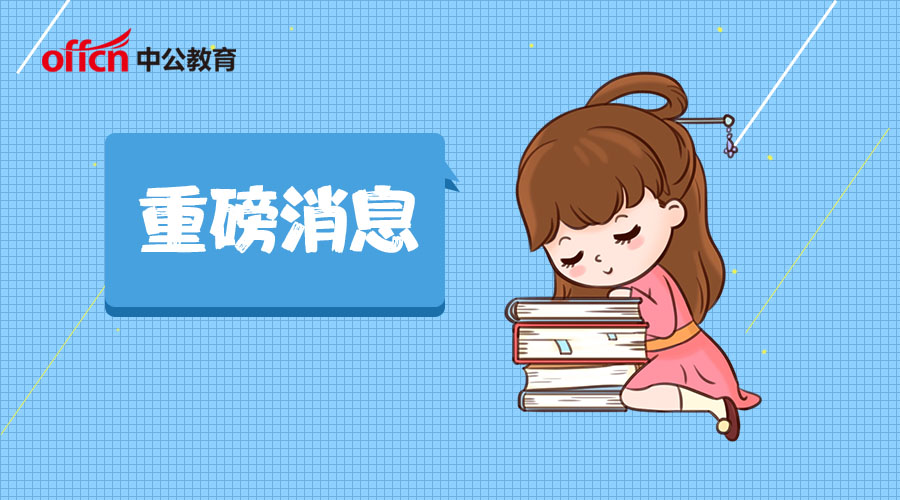 offcn 中公教育

重磅消息